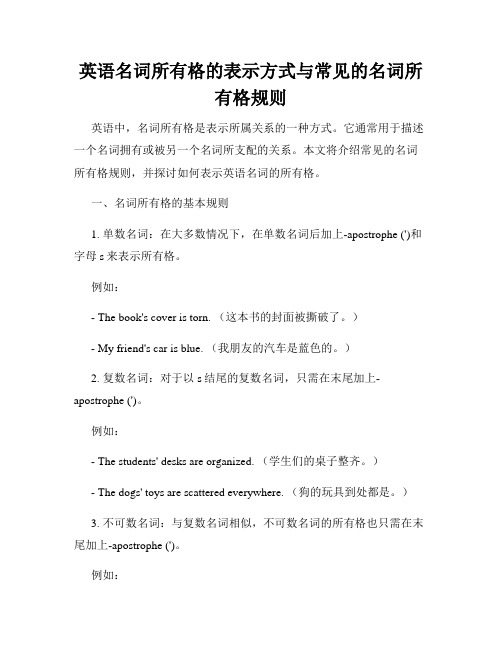 英语名词所有格的表示方式与常见的名词所有格规则

英语中，名词所有格是表示所属关系的一种方式。它通常用于描述一个名词拥有或被另一个名词所支配的关系。本文将介绍常见的名词所有格规则，并探讨如何表示英语名词的所有格。

一、名词所有格的基本规则

1. 单数名词：在大多数情况下，在单数名词后加上-apostrophe (')和字母 s 来表示所有格。

例如：

- The book's cover is torn.（这本书的封面被撕破了。）

- My friend's car is blue.（我朋友的汽车是蓝色的。）

2. 复数名词：对于以 s 结尾的复数名词，只需在末尾加上-apostrophe (')。

例如：

- The students' desks are organized.（学生们的桌子整齐。）

- The dogs' toys are scattered everywhere.（狗的玩具到处都是。）

3. 不可数名词：与复数名词相似，不可数名词的所有格也只需在末尾加上-apostrophe (')。

例如：